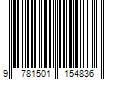 9 781501 154836